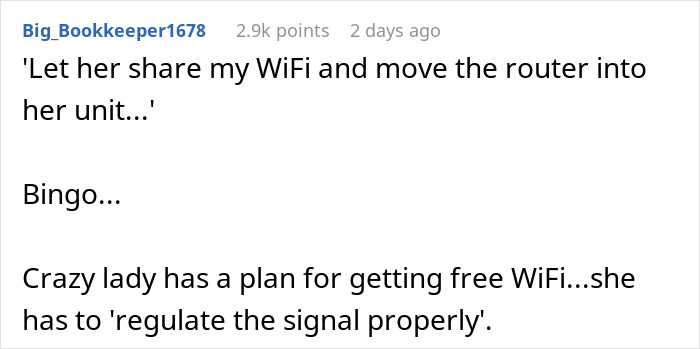 Big_Bookkeeper1678 2.9k points 2 days ago

'Let her share my WiFi and move the router into her unit...'

Bingo...

Crazy lady has a plan for getting free WiFi...she has to 'regulate the signal properly'.